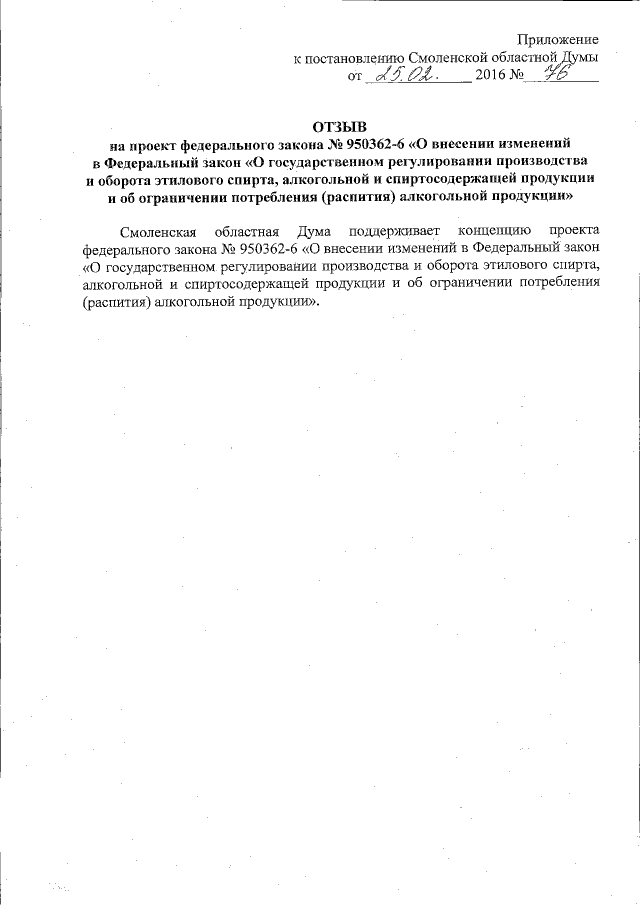 Приложение
к постановлению Смоленской областной Думы
от 25.02. 2016 № 76

ОТЗЫВ
на проект федерального закона № 950362-6 «О внесении изменений в Федеральный закон «О государственном регулировании производства и оборота этилового спирта, алкогольной и спиртосодержащей продукции и об ограничении потребления (распития) алкогольной продукции»

Смоленская областная Дума поддерживает концепцию проекта федерального закона № 950362-6 «О внесении изменений в Федеральный закон «О государственном регулировании производства и оборота этилового спирта, алкогольной и спиртосодержащей продукции и об ограничении потребления (распития) алкогольной продукции».